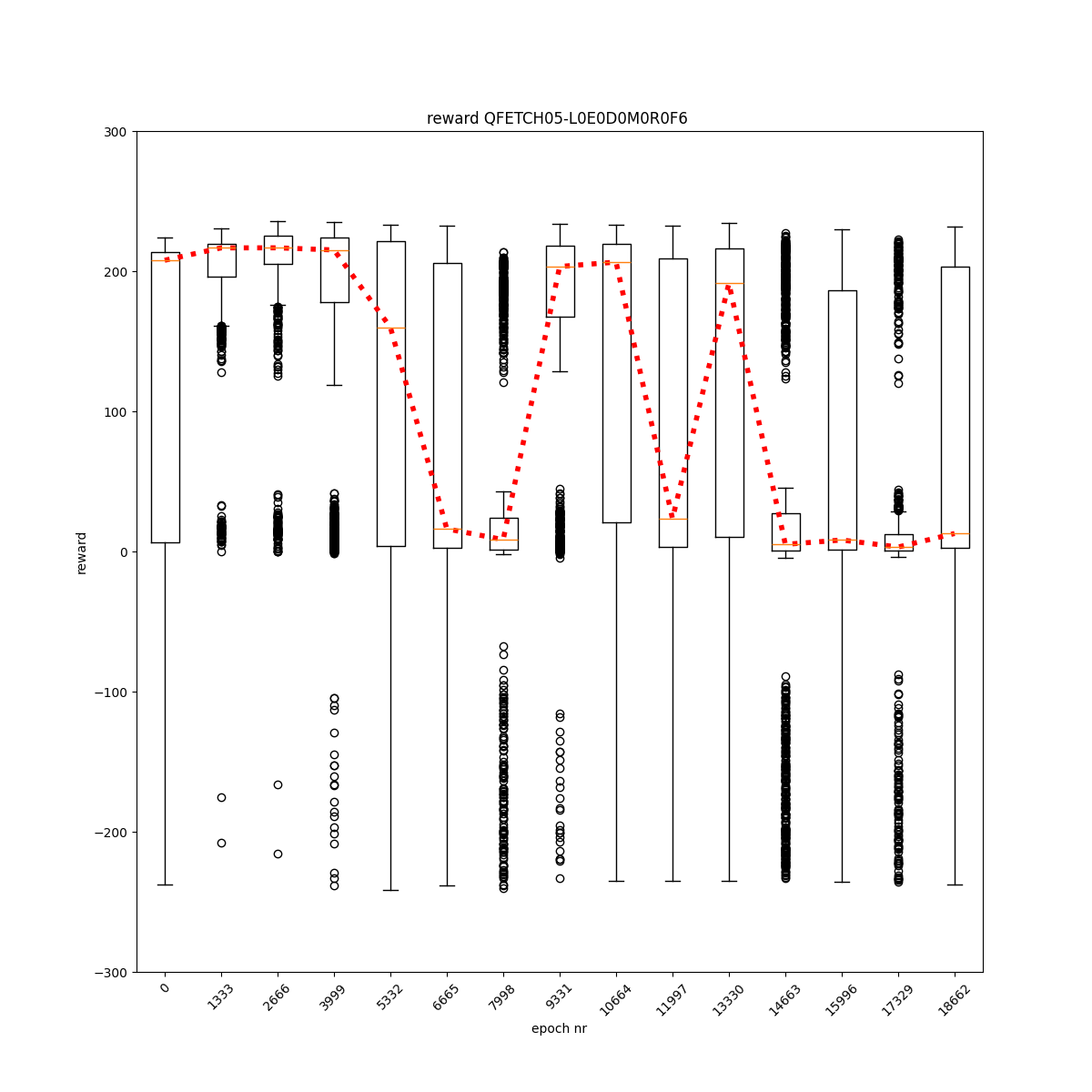 reward QFETCH05-L0E0D0M0R0F6

300
200
100
0
−100
−200
−300

reward

0
1333
2666
3999
5332
6665
7998
9331
10664
11997
13330
14663
15996
17329
18662

epoch nr